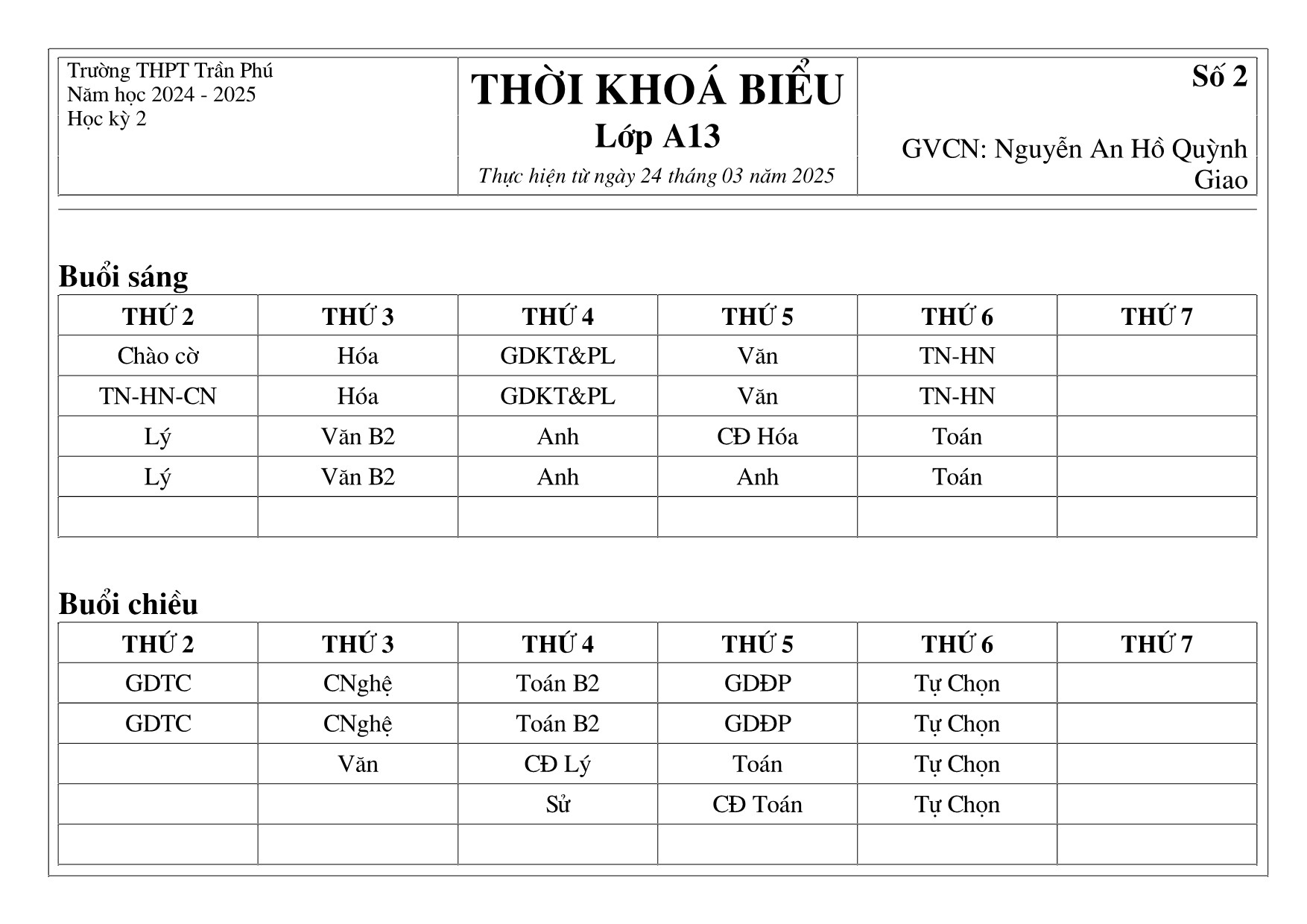 Trường THPT Trần Phú
Năm học 2024 - 2025
Học kỳ 2

THỜI KHOÁ BIỂU
Lớp A13
Thực hiện từ ngày 24 tháng 03 năm 2025

Số 2

GVCN: Nguyễn An Hồ Quỳnh Giao

Buổi sáng

| THỨ 2 | THỨ 3 | THỨ 4 | THỨ 5 | THỨ 6 | THỨ 7 |
|---|---|---|---|---|---|
| Chào cờ | Hóa | GDKT&PL | Văn | TN-HN | |
| TN-HN-CN | Hóa | GDKT&PL | Văn | TN-HN | |
| Lý | Văn B2 | Anh | CĐ Hóa | Toán | |
| Lý | Văn B2 | Anh | Anh | Toán | |
| | | | | | |

Buổi chiều

| THỨ 2 | THỨ 3 | THỨ 4 | THỨ 5 | THỨ 6 | THỨ 7 |
|---|---|---|---|---|---|
| GDTC | CNghệ | Toán B2 | GDĐP | Tự Chọn | |
| GDTC | CNghệ | Toán B2 | GDĐP | Tự Chọn | |
| | Văn | CĐ Lý | Toán | Tự Chọn | |
| | | Sử | CĐ Toán | Tự Chọn | |
| | | | | | |